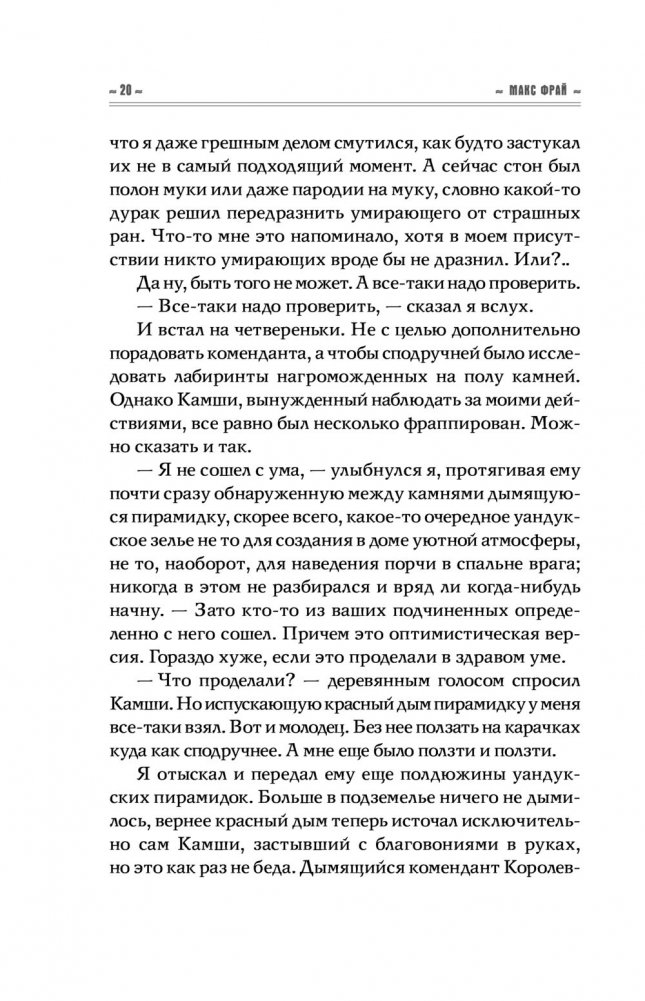 ~ 20 ~

~ МАКС ФРАЙ ~

что я даже грешным делом смутился, как будто застукал их не в самый подходящий момент. А сейчас стон был полон муки или даже пародии на муку, словно какой-то дурак решил передразнить умирающего от страшных ран. Что-то мне это напоминало, хотя в моем присутствии никто умирающих вроде бы не дразнил. Или?..

Да ну, быть того не может. А все-таки надо проверить.

— Все-таки надо проверить, — сказал я вслух.

И встал на четвереньки. Не с целью дополнительно порадовать коменданта, а чтобы сподручней было исследовать лабиринты нагроможденных на полу камней. Однако Камши, вынужденный наблюдать за моими действиями, все равно был несколько фраппирован. Можно сказать и так.

— Я не сошел с ума, — улыбнулся я, протягивая ему почти сразу обнаруженную между камнями дымящуюся пирамидку, скорее всего, какое-то очередное уандукское зелье не то для создания в доме уютной атмосферы, не то, наоборот, для наведения порчи в спальне врага; никогда в этом не разбирался и вряд ли когда-нибудь начну. — Зато кто-то из ваших подчиненных определенно с него сошел. Причем это оптимистическая версия. Гораздо хуже, если это проделали в здравом уме.

— Что проделали? — деревянным голосом спросил Камши. Но испускающую красный дым пирамидку у меня все-таки взял. Вот и молодец. Без нее ползать на карачках куда как сподручнее. А мне еще было ползти и ползти.

Я отыскал и передал ему еще полдюжины уандукских пирамидок. Больше в подземелье ничего не дымилось, вернее красный дым теперь источал исключительно сам Камши, застывший с благовониями в руках, но это как раз не беда. Дымящийся комендант Королев-